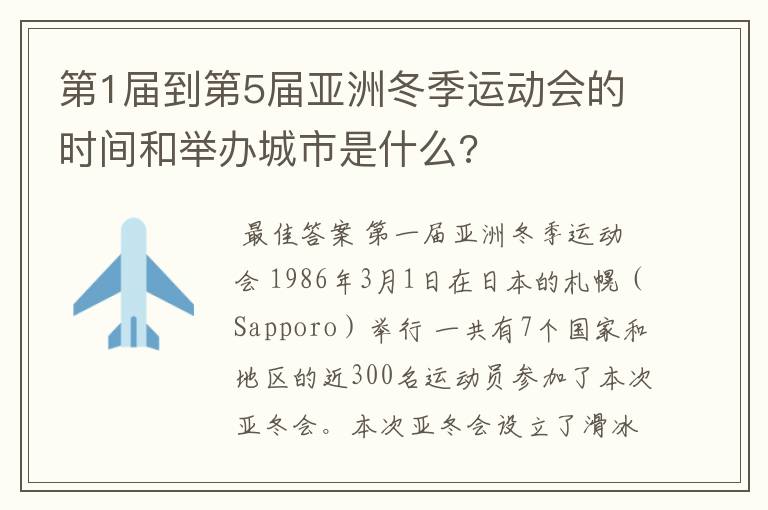 第1届到第5届亚洲冬季运动会的时间和举办城市是什么？

最佳答案 第一届亚洲冬季运动会 1986年3月1日在日本的札幌（Sapporo）举行 一共有7个国家和地区的近300名运动员参加了本次亚冬会。本次亚冬会设立了滑冰